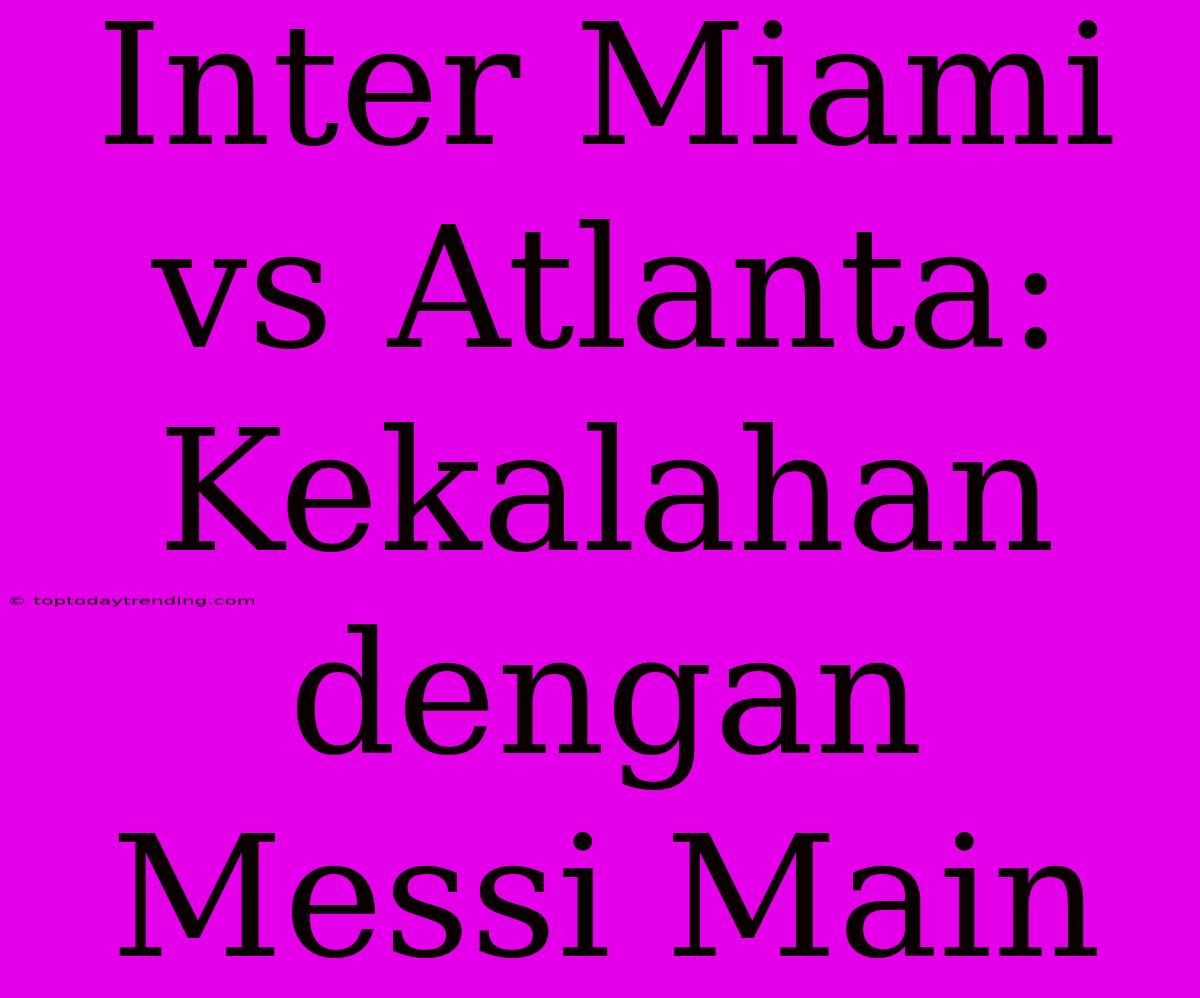 Inter Miami vs Atlanta: Kekalahan dengan Messi Main

© toptodaytrending.com